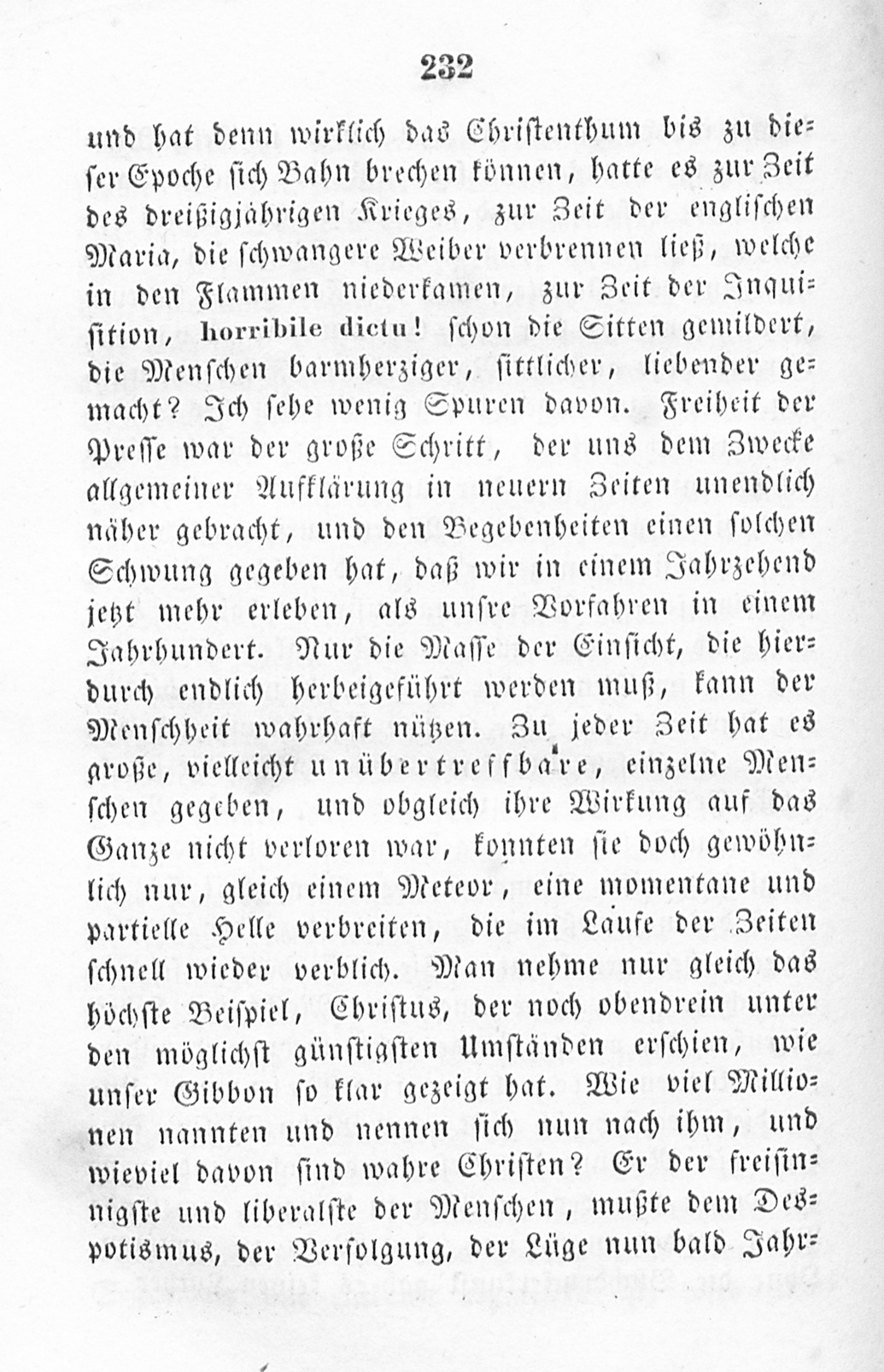 232

und hat denn wirklich das Christenthum bis zu dieser Epoche sich Bahn brechen können, hatte es zur Zeit des dreißigjährigen Krieges, zur Zeit der englischen Maria, die schwangere Weiber verbrennen ließ, welche in den Flammen niederkamen, zur Zeit der Inquisition, horribile dictu! schon die Sitten gemildert, die Menschen barmherziger, sittlicher, liebender gemacht? Ich sehe wenig Spuren davon. Freiheit der Presse war der große Schritt, der uns dem Zwecke allgemeiner Aufklärung in neuern Zeiten unendlich näher gebracht, und den Begebenheiten einen solchen Schwung gegeben hat, daß wir in einem Jahrzehend jetzt mehr erleben, als unsre Vorfahren in einem Jahrhundert. Nur die Masse der Einsicht, die hierdurch endlich herbeigeführt werden muß, kann der Menschheit wahrhaft nützen. Zu jeder Zeit hat es große, vielleicht unübertreffbare, einzelne Menschen gegeben, und obgleich ihre Wirkung auf das Ganze nicht verloren war, konnten sie doch gewöhnlich nur, gleich einem Meteor, eine momentane und partielle Helle verbreiten, die im Laufe der Zeiten schnell wieder verblich. Man nehme nur gleich das höchste Beispiel, Christus, der noch obendrein unter den möglichst günstigsten Umständen erschien, wie unser Gibbon so klar gezeigt hat. Wie viel Millionen nannten und nennen sich nun nach ihm, und wieviel davon sind wahre Christen? Er der freisinnigste und liberalste der Menschen, mußte dem Despotismus, der Verfolgung, der Lüge nun bald Jahr-